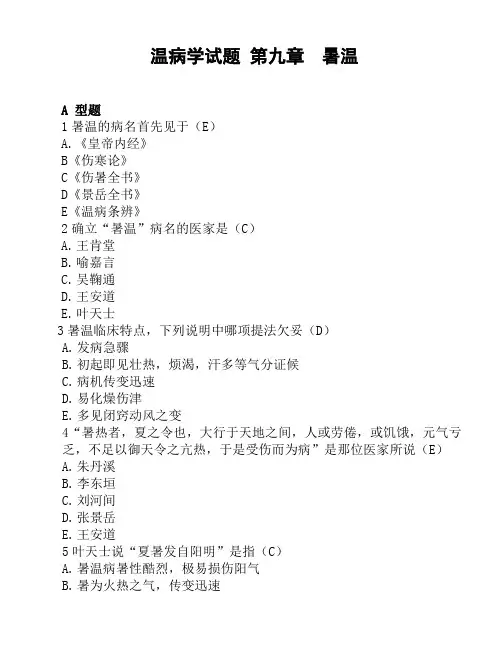 温病学试题 第九章 暑温

A 型题
1 暑温的病名首先见于（E）
A.《皇帝内经》
B《伤寒论》
C《伤暑全书》
D《景岳全书》
E《温病条辨》
2 确立“暑温”病名的医家是（C）
A. 王肯堂
B. 喻嘉言
C. 吴鞠通
D. 王安道
E. 叶天士
3 暑温临床特点，下列说明中哪项提法欠妥（D）
A. 发病急骤
B. 初起即见壮热，烦渴，汗多等气分证候
C. 病机传变迅速
D. 易化燥伤津
E. 多见闭窍动风之变
4“暑热者，夏之令也，大行于天地之间，人或劳倦，或饥饿，元气亏乏，不足以御天令之亢热，于是受伤而为病”是那位医家所说（E）
A. 朱丹溪
B. 李东垣
C. 刘河间
D. 张景岳
E. 王安道
5 叶天士说“夏暑发自阳明”是指（C）
A. 暑温病暑性酷烈，极易损伤阳气
B. 暑为火热之气，传变迅速